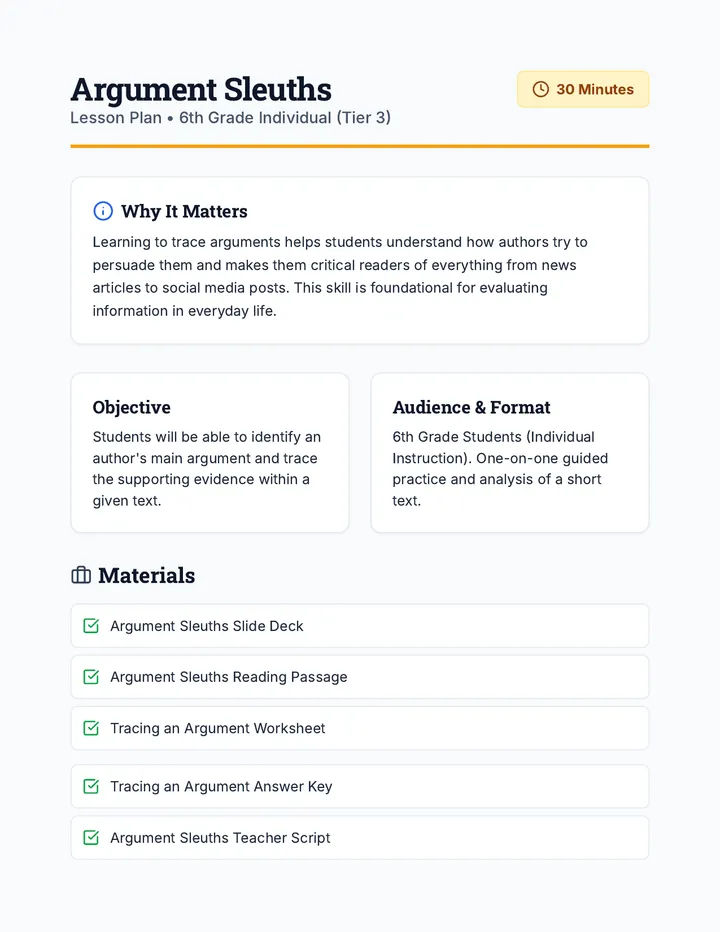 Argument Sleuths

30 Minutes

Lesson Plan • 6th Grade Individual (Tier 3)

Why It Matters

Learning to trace arguments helps students understand how authors try to persuade them and makes them critical readers of everything from news articles to social media posts. This skill is foundational for evaluating information in everyday life.

Objective

Students will be able to identify an author's main argument and trace the supporting evidence within a given text.

Audience & Format

6th Grade Students (Individual Instruction). One-on-one guided practice and analysis of a short text.

Materials

Argument Sleuths Slide Deck

Argument Sleuths Reading Passage

Tracing an Argument Worksheet

Tracing an Argument Answer Key

Argument Sleuths Teacher Script